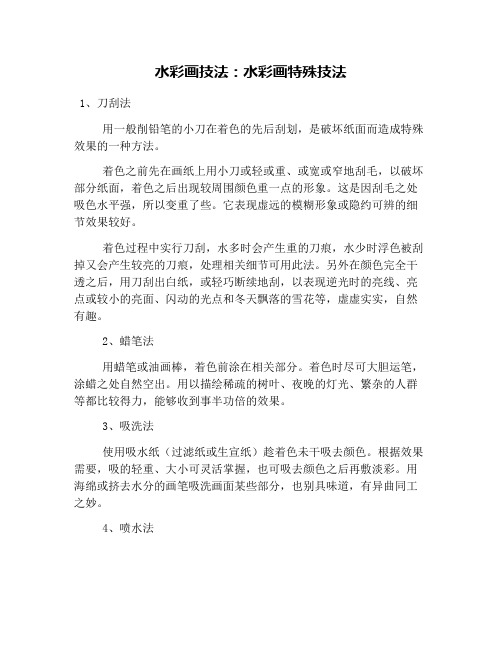 水彩画技法：水彩画特殊技法

1、刀刮法

用一般削铅笔的小刀在着色的先后刮划，是破坏纸面而造成特殊效果的一种方法。

着色之前先在画纸上用小刀或轻或重、或宽或窄地刮毛，以破坏部分纸面，着色之后出现较周围颜色重一点的形象。这是因刮毛之处吸色水平强，所以变重了些。它表现虚远的模糊形象或隐约可辨的细节效果较好。

着色过程中实行刀刮，水多时会产生重的刀痕，水少时浮色被刮掉又会产生较亮的刀痕，处理相关细节可用此法。另外在颜色完全干透之后，用刀刮出白纸，或轻巧断续地刮，以表现逆光时的亮线、亮点或较小的亮面、闪动的光点和冬天飘落的雪花等，虚虚实实，自然有趣。

2、蜡笔法

用蜡笔或油画棒，着色前涂在相关部分。着色时尽可大胆运笔，涂蜡之处自然空出。用以描绘稀疏的树叶、夜晚的灯光、繁杂的人群等都比较得力，能够收到事半功倍的效果。

3、吸洗法

使用吸水纸（过滤纸或生宣纸）趁着色未干吸去颜色。根据效果需要，吸的轻重、大小可灵活掌握，也可吸去颜色之后再敷淡彩。用海绵或挤去水分的画笔吸洗画面某些部分，也别具味道，有异曲同工之妙。

4、喷水法